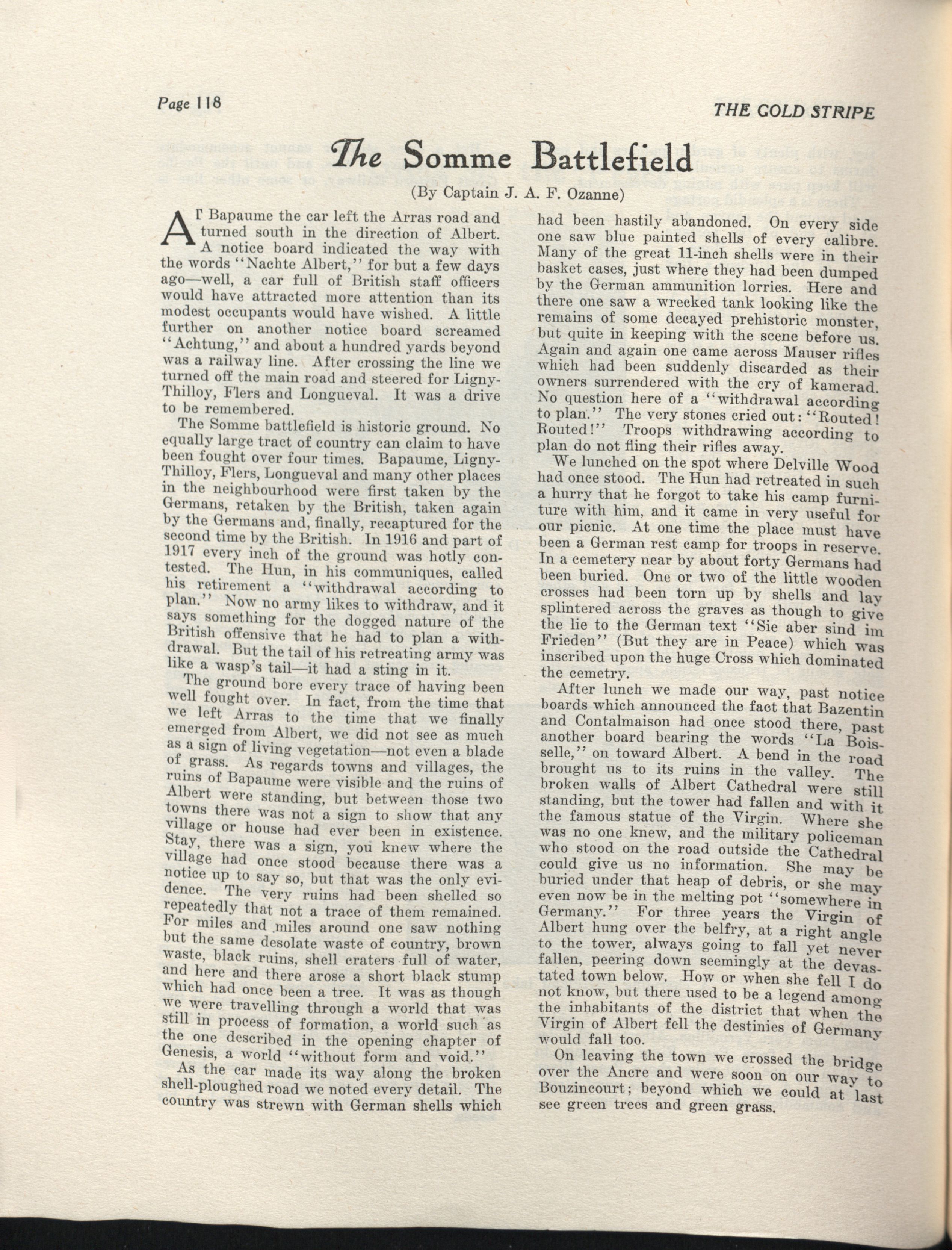 Page 118

THE GOLD STRIPE

The Somme Battlefield

(By Captain J. A. F. Ozanne)

AT Bapaume the car left the Arras road and turned south in the direction of Albert. A notice board indicated the way with the words "Nachte Albert," for but a few days ago—well, a car full of British staff officers would have attracted more attention than its modest occupants would have wished. A little further on another notice board screamed "Achtung," and about a hundred yards beyond was a railway line. After crossing the line we turned off the main road and steered for Ligny-Thilloy, Flers and Longueval. It was a drive to be remembered.

The Somme battlefield is historic ground. No equally large tract of country can claim to have been fought over four times. Bapaume, Ligny-Thilloy, Flers, Longueval and many other places in the neighbourhood were first taken by the Germans, retaken by the British, taken again by the Germans and, finally, recaptured for the second time by the British. In 1916 and part of 1917 every inch of the ground was hotly contested. The Hun, in his communiques, called his retirement a "withdrawal according to plan." Now no army likes to withdraw, and it says something for the dogged nature of the British offensive that he had to plan a withdrawal. But the tail of his retreating army was like a wasp's tail—it had a sting in it.

The ground bore every trace of having been well fought over. In fact, from the time that we left Arras to the time that we finally emerged from Albert, we did not see as much as a sign of living vegetation—not even a blade of grass. As regards towns and villages, the ruins of Bapaume were visible and the ruins of Albert were standing, but between those two towns there was not a sign to show that any village or house had ever been in existence. Stay, there was a sign, you knew where the village had once stood because there was a notice up to say so, but that was the only evidence. The very ruins had been shelled so repeatedly that not a trace of them remained. For miles and miles around one saw nothing but the same desolate waste of country, brown waste, black ruins, shell craters full of water, and here and there arose a short black stump which had once been a tree. It was as though we were travelling through a world that was still in process of formation, a world such as the one described in the opening chapter of Genesis, a world "without form and void."

As the car made its way along the broken shell-ploughed road we noted every detail. The country was strewn with German shells which had been hastily abandoned. On every side one saw blue painted shells of every calibre. Many of the great 11-inch shells were in their basket cases, just where they had been dumped by the German ammunition lorries. Here and there one saw a wrecked tank looking like the remains of some decayed prehistoric monster, but quite in keeping with the scene before us. Again and again one came across Mauser rifles which had been suddenly discarded as their owners surrendered with the cry of kamerad. No question here of a "withdrawal according to plan." The very stones cried out: "Routed! Routed!" Troops withdrawing according to plan do not fling their rifles away.

We lunched on the spot where Delville Wood had once stood. The Hun had retreated in such a hurry that he forgot to take his camp furniture with him, and it came in very useful for our picnic. At one time the place must have been a German rest camp for troops in reserve. In a cemetery near by about forty Germans had been buried. One or two of the little wooden crosses had been torn up by shells and lay splintered across the graves as though to give the lie to the German text "Sie aber sind im Frieden" (But they are in Peace) which was inscribed upon the huge Cross which dominated the cemetry.

After lunch we made our way, past notice boards which announced the fact that Bazentin and Contalmaison had once stood there, past another board bearing the words "La Boisselle," on toward Albert. A bend in the road brought us to its ruins in the valley. The broken walls of Albert Cathedral were still standing, but the tower had fallen and with it the famous statue of the Virgin. Where she was no one knew, and the military policeman who stood on the road outside the Cathedral could give us no information. She may be buried under that heap of debris, or she may even now be in the melting pot "somewhere in Germany." For three years the Virgin of Albert hung over the belfry, at a right angle to the tower, always going to fall yet never fallen, peering down seemingly at the devastated town below. How or when she fell I do not know, but there used to be a legend among the inhabitants of the district that when the Virgin of Albert fell the destinies of Germany would fall too.

On leaving the town we crossed the bridge over the Ancre and were soon on our way to Bouzincourt; beyond which we could at last see green trees and green grass.